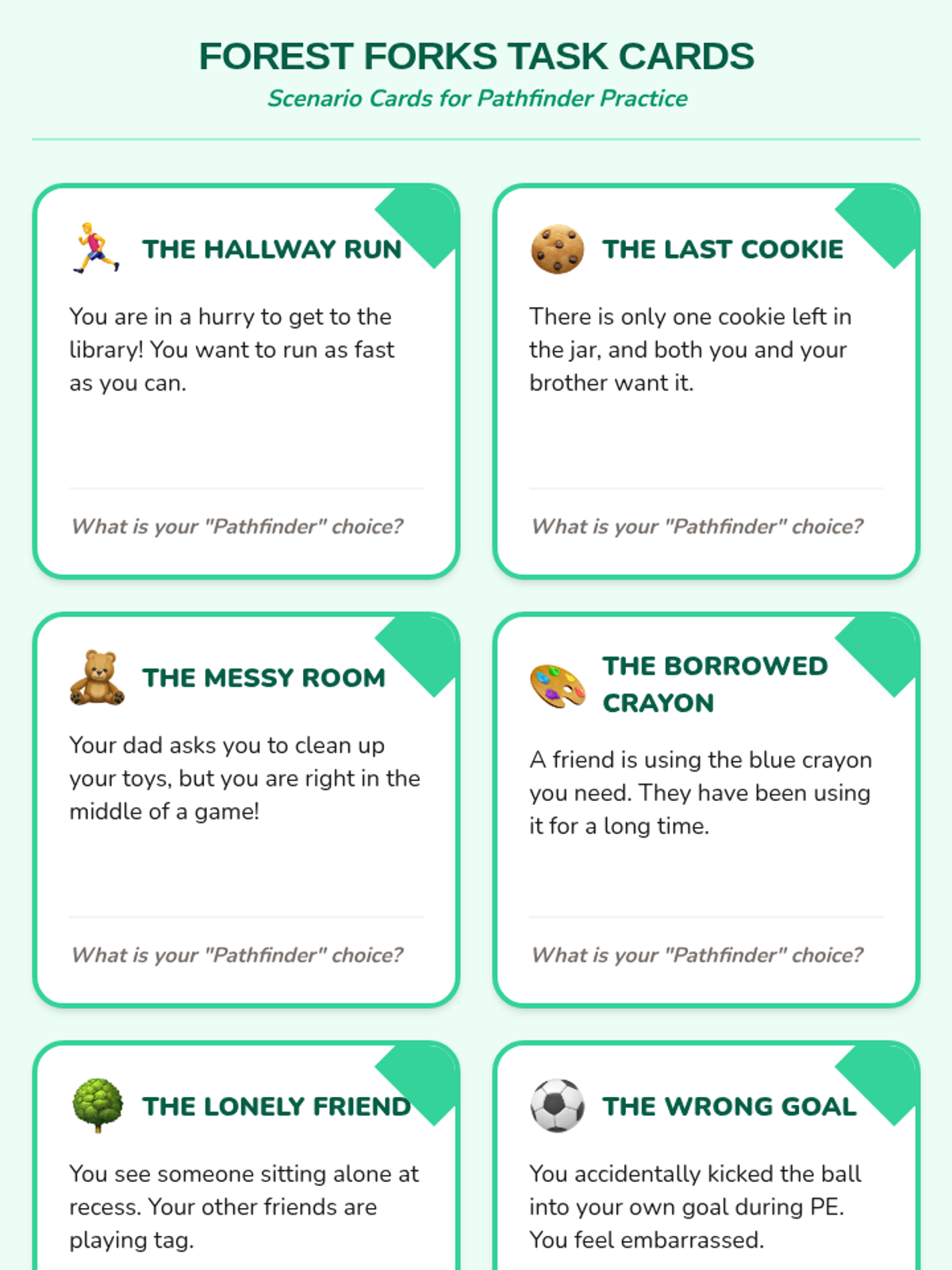 FOREST FORKS TASK CARDS

Scenario Cards for Pathfinder Practice

THE HALLWAY RUN

You are in a hurry to get to the library! You want to run as fast as you can.

What is your "Pathfinder" choice?

THE LAST COOKIE

There is only one cookie left in the jar, and both you and your brother want it.

What is your "Pathfinder" choice?

THE MESSY ROOM

Your dad asks you to clean up your toys, but you are right in the middle of a game!

What is your "Pathfinder" choice?

THE BORROWED CRAYON

A friend is using the blue crayon you need. They have been using it for a long time.

What is your "Pathfinder" choice?

THE LONELY FRIEND

You see someone sitting alone at recess. Your other friends are playing tag.

THE WRONG GOAL

You accidentally kicked the ball into your own goal during PE. You feel embarrassed.